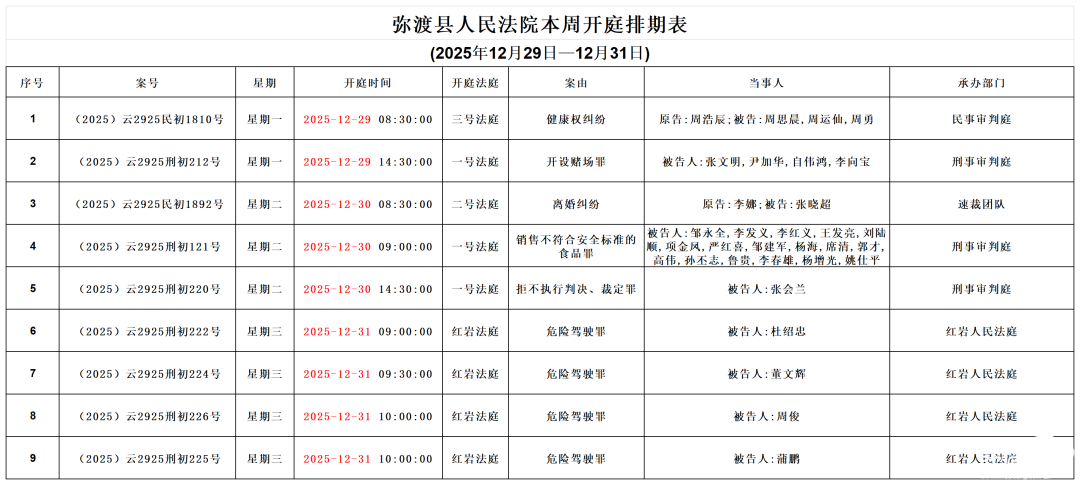 弥渡县人民法院本周开庭排期表

(2025年12月29日—12月31日)

| 序号 | 案号 | 星期 | 开庭时间 | 开庭法庭 | 案由 | 当事人 | 承办部门 |
|---|---|---|---|---|---|---|---|
| 1 | (2025)云2925民初1810号 | 星期一 | 2025-12-29 08:30:00 | 三号法庭 | 健康权纠纷 | 原告:周浩辰;被告:周思晨,周运仙,周勇 | 民事审判庭 |
| 2 | (2025)云2925刑初212号 | 星期一 | 2025-12-29 14:30:00 | 一号法庭 | 开设赌场罪 | 被告人:张文明,尹加华,自伟鸿,李向宝 | 刑事审判庭 |
| 3 | (2025)云2925民初1892号 | 星期二 | 2025-12-30 08:30:00 | 二号法庭 | 离婚纠纷 | 原告:李娜;被告:张晓超 | 速裁团队 |
| 4 | (2025)云2925刑初121号 | 星期二 | 2025-12-30 09:00:00 | 一号法庭 | 销售不符合安全标准的食品罪 | 被告人:邹永全,李发义,李红义,王发亮,刘陆顺,项金凤,严红喜,邹建军,杨海,席清,郭才,高伟,孙不志,鲁贵,李春雄,杨增光,姚仕平 | 刑事审判庭 |
| 5 | (2025)云2925刑初220号 | 星期二 | 2025-12-30 14:30:00 | 一号法庭 | 拒不执行判决、裁定罪 | 被告人:张会兰 | 刑事审判庭 |
| 6 | (2025)云2925刑初222号 | 星期三 | 2025-12-31 09:00:00 | 红岩法庭 | 危险驾驶罪 | 被告人:杜绍忠 | 红岩人民法庭 |
| 7 | (2025)云2925刑初224号 | 星期三 | 2025-12-31 09:30:00 | 红岩法庭 | 危险驾驶罪 | 被告人:董文辉 | 红岩人民法庭 |
| 8 | (2025)云2925刑初226号 | 星期三 | 2025-12-31 10:00:00 | 红岩法庭 | 危险驾驶罪 | 被告人:周俊 | 红岩人民法庭 |
| 9 | (2025)云2925刑初225号 | 星期三 | 2025-12-31 10:00:00 | 红岩法庭 | 危险驾驶罪 | 被告人:蒲鹏 | 红岩人民法庭 |